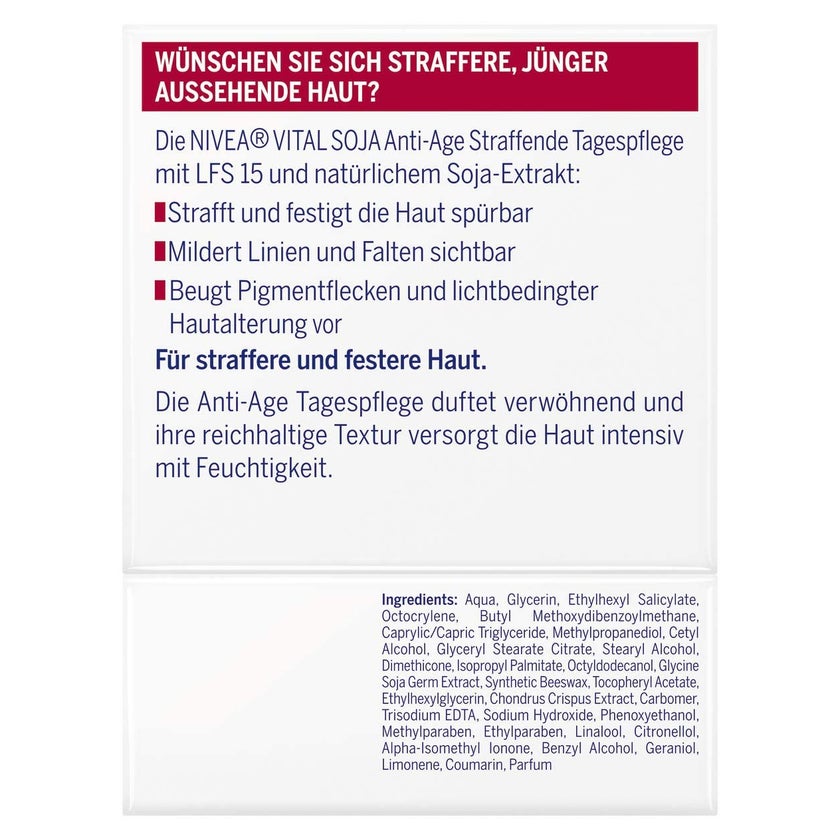 WÜNSCHEN SIE SICH STRAFFERE, JÜNGER AUSSEHENDE HAUT?

Die NIVEA® VITAL SOJA Anti-Age Straffende Tagespflege mit LFS 15 und natürlichem Soja-Extrakt:

Strafft und festigt die Haut spürbar

Mildert Linien und Falten sichtbar

Beugt Pigmentflecken und lichtbedingter Hautalterung vor

Für straffere und festere Haut.

Die Anti-Age Tagespflege duftet verwöhnend und ihre reichhaltige Textur versorgt die Haut intensiv mit Feuchtigkeit.

Ingredients: Aqua, Glycerin, Ethylhexyl Salicylate, Octocrylene, Butyl Methoxydibenzoylmethane, Caprylic/Capric Triglyceride, Methylpropanediol, Cetyl Alcohol, Glyceryl Stearate Citrate, Stearyl Alcohol, Dimethicone, Isopropyl Palmitate, Octyldodecanol, Glycine Soja Germ Extract, Synthetic Beeswax, Tocopheryl Acetate, Ethylhexylglycerin, Chondrus Crispus Extract, Carbomer, Trisodium EDTA, Sodium Hydroxide, Phenoxyethanol, Methylparaben, Ethylparaben, Linalool, Citronellol, Alpha-Isomethyl Ionone, Benzyl Alcohol, Geraniol, Limonene, Coumarin, Parfum